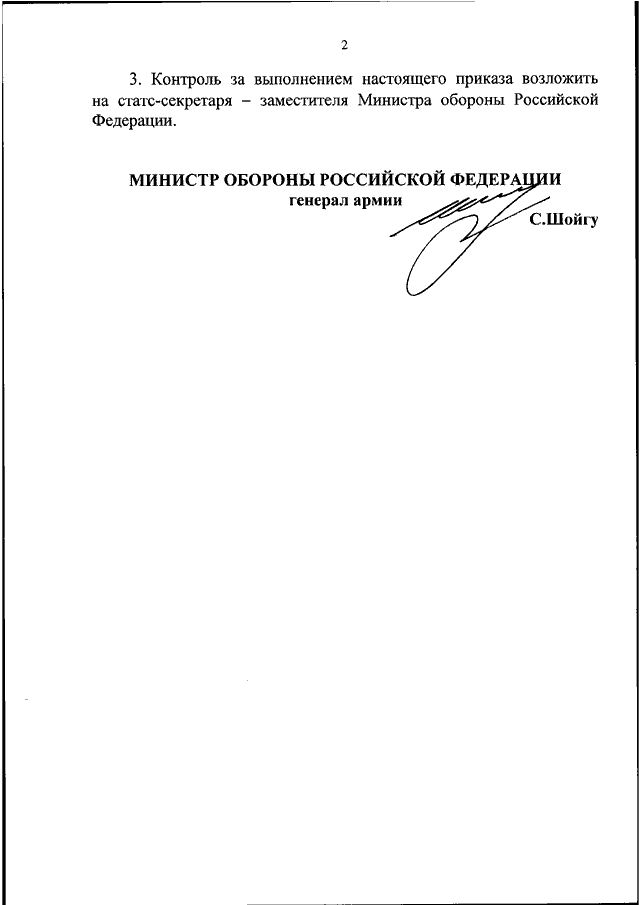 2

3. Контроль за выполнением настоящего приказа возложить на статс-секретаря – заместителя Министра обороны Российской Федерации.

МИНИСТР ОБОРОНЫ РОССИЙСКОЙ ФЕДЕРАЦИИ
генерал армии
С.Шойгу